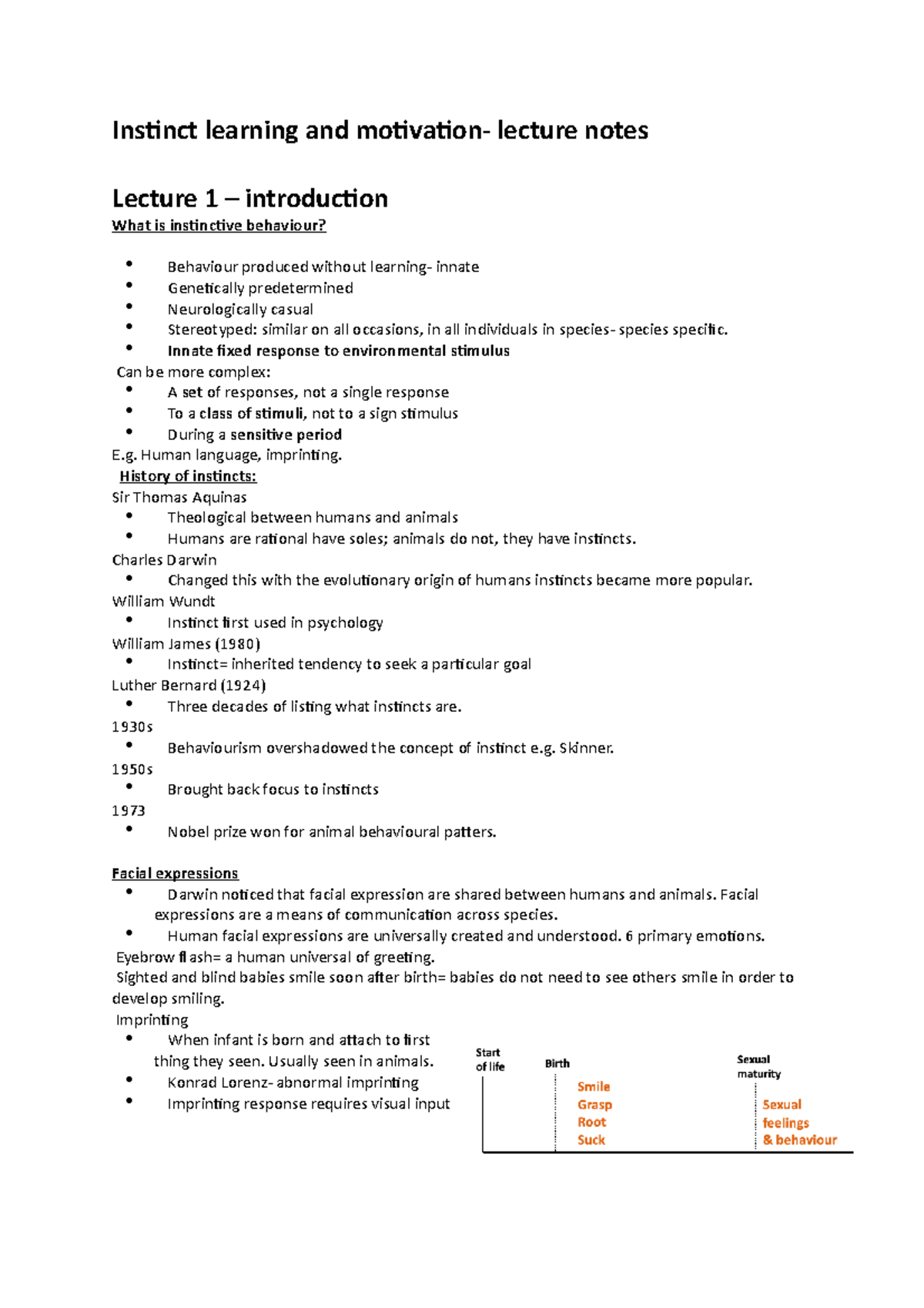 Instinct learning and motivation- lecture notes

Lecture 1 – introduction

What is instinctive behaviour?

• Behaviour produced without learning- innate
• Genetically predetermined
• Neurologically casual
• Stereotyped: similar on all occasions, in all individuals in species- species specific.
• Innate fixed response to environmental stimulus

Can be more complex:
• A set of responses, not a single response
• To a class of stimuli, not to a sign stimulus
• During a sensitive period

E.g. Human language, imprinting.

History of instincts:

Sir Thomas Aquinas
• Theological between humans and animals
• Humans are rational have soles; animals do not, they have instincts.

Charles Darwin
• Changed this with the evolutionary origin of humans instincts became more popular.

William Wundt
• Instinct first used in psychology

William James (1980)
• Instinct= inherited tendency to seek a particular goal

Luther Bernard (1924)
• Three decades of listing what instincts are.

1930s
• Behaviourism overshadowed the concept of instinct e.g. Skinner.

1950s
• Brought back focus to instincts

1973
• Nobel prize won for animal behavioural patters.

Facial expressions
• Darwin noticed that facial expression are shared between humans and animals. Facial expressions are a means of communication across species.
• Human facial expressions are universally created and understood. 6 primary emotions.

Eyebrow flash= a human universal of greeting.

Sighted and blind babies smile soon after birth= babies do not need to see others smile in order to develop smiling.

Imprinting
• When infant is born and attach to first thing they seen. Usually seen in animals.
• Konrad Lorenz- abnormal imprinting
• Imprinting response requires visual input

Start
of life

Birth

Smile
Grasp
Root
Suck

Sexual
maturity

Sexual
feelings
& behaviour